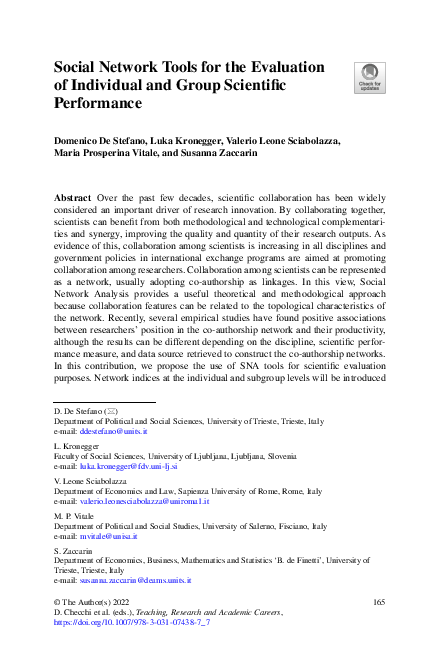 Social Network Tools for the Evaluation of Individual and Group Scientific Performance

Check for updates

Domenico De Stefano, Luka Kronegger, Valerio Leone Sciabolazza, Maria Prosperina Vitale, and Susanna Zaccarin

Abstract Over the past few decades, scientific collaboration has been widely considered an important driver of research innovation. By collaborating together, scientists can benefit from both methodological and technological complementarities and synergy, improving the quality and quantity of their research outputs. As evidence of this, collaboration among scientists is increasing in all disciplines and government policies in international exchange programs are aimed at promoting collaboration among researchers. Collaboration among scientists can be represented as a network, usually adopting co-authorship as linkages. In this view, Social Network Analysis provides a useful theoretical and methodological approach because collaboration features can be related to the topological characteristics of the network. Recently, several empirical studies have found positive associations between researchers' position in the co-authorship network and their productivity, although the results can be different depending on the discipline, scientific performance measure, and data source retrieved to construct the co-authorship networks. In this contribution, we propose the use of SNA tools for scientific evaluation purposes. Network indices at the individual and subgroup levels will be introduced

D. De Stefano (✉)
Department of Political and Social Sciences, University of Trieste, Trieste, Italy
e-mail: ddestefano@units.it

L. Kronegger
Faculty of Social Sciences, University of Ljubljana, Ljubljana, Slovenia
e-mail: luka.kronegger@fdv.uni-lj.si

V. Leone Sciabolazza
Department of Economics and Law, Sapienza University of Rome, Rome, Italy
e-mail: valerio.leonesciabolazza@uniroma1.it

M. P. Vitale
Department of Political and Social Studies, University of Salerno, Fisciano, Italy
e-mail: mvitale@unisa.it

S. Zaccarin
Department of Economics, Business, Mathematics and Statistics 'B. de Finetti', University of Trieste, Trieste, Italy
e-mail: susanna.zaccarin@deams.units.it

© The Author(s) 2022
D. Checchi et al. (eds.), Teaching, Research and Academic Careers,
https://doi.org/10.1007/978-3-031-07438-7_7

165